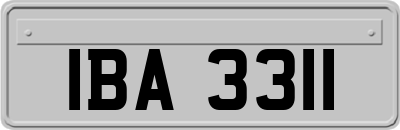 IBA 3311